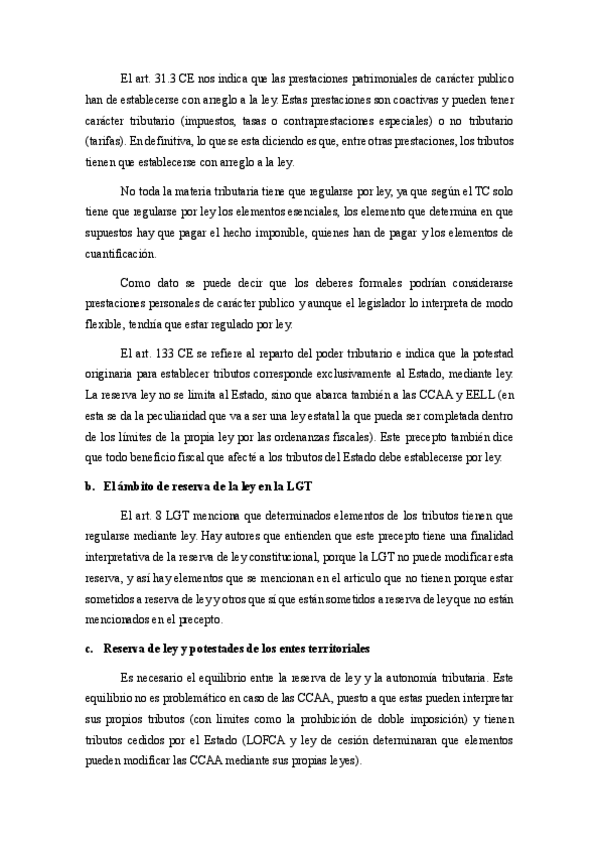 El art. 31.3 CE nos indica que las prestaciones patrimoniales de carácter publico han de establecerse con arreglo a la ley. Estas prestaciones son coactivas y pueden tener carácter tributario (impuestos, tasas o contraprestaciones especiales) o no tributario (tarifas). En definitiva, lo que se esta diciendo es que, entre otras prestaciones, los tributos tienen que establecerse con arreglo a la ley.

No toda la materia tributaria tiene que regularse por ley, ya que según el TC solo tiene que regularse por ley los elementos esenciales, los elemento que determina en que supuestos hay que pagar el hecho imponible, quienes han de pagar y los elementos de cuantificación.

Como dato se puede decir que los deberes formales podrían considerarse prestaciones personales de carácter publico y aunque el legislador lo interpreta de modo flexible, tendría que estar regulado por ley.

El art. 133 CE se refiere al reparto del poder tributario e indica que la potestad originaria para establecer tributos corresponde exclusivamente al Estado, mediante ley. La reserva ley no se limita al Estado, sino que abarca también a las CCAA y EELL (en esta se da la peculiaridad que va a ser una ley estatal la que pueda ser completada dentro de los límites de la propia ley por las ordenanzas fiscales). Este precepto también dice que todo beneficio fiscal que afecté a los tributos del Estado debe establecerse por ley.

b. El ámbito de reserva de la ley en la LGT

El art. 8 LGT menciona que determinados elementos de los tributos tienen que regularse mediante ley. Hay autores que entienden que este precepto tiene una finalidad interpretativa de la reserva de ley constitucional, porque la LGT no puede modificar esta reserva, y así hay elementos que se mencionan en el articulo que no tienen porque estar sometidos a reserva de ley y otros que sí que están sometidos a reserva de ley que no están mencionados en el precepto.

c. Reserva de ley y potestades de los entes territoriales

Es necesario el equilibrio entre la reserva de ley y la autonomía tributaria. Este equilibrio no es problemático en caso de las CCAA, puesto a que estas pueden interpretar sus propios tributos (con limites como la prohibición de doble imposición) y tienen tributos cedidos por el Estado (LOFCA y ley de cesión determinaran que elementos pueden modificar las CCAA mediante sus propias leyes).